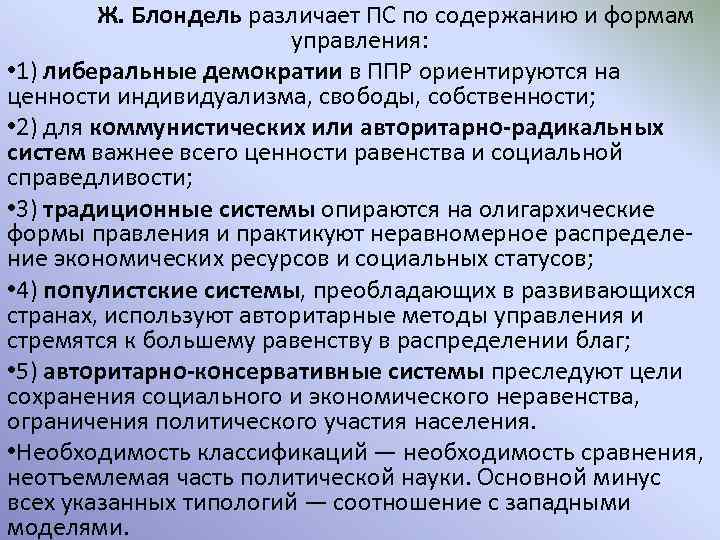 Ж. Блондель различает ПС по содержанию и формам управления:

•1) либеральные демократии в ППР ориентируются на ценности индивидуализма, свободы, собственности;

•2) для коммунистических или авторитарно-радикальных систем важнее всего ценности равенства и социальной справедливости;

•3) традиционные системы опираются на олигархические формы правления и практикуют неравномерное распределение экономических ресурсов и социальных статусов;

•4) популистские системы, преобладающих в развивающихся странах, используют авторитарные методы управления и стремятся к большему равенству в распределении благ;

•5) авторитарно-консервативные системы преследуют цели сохранения социального и экономического неравенства, ограничения политического участия населения.

•Необходимость классификаций — необходимость сравнения, неотъемлемая часть политической науки. Основной минус всех указанных типологий — соотношение с западными моделями.